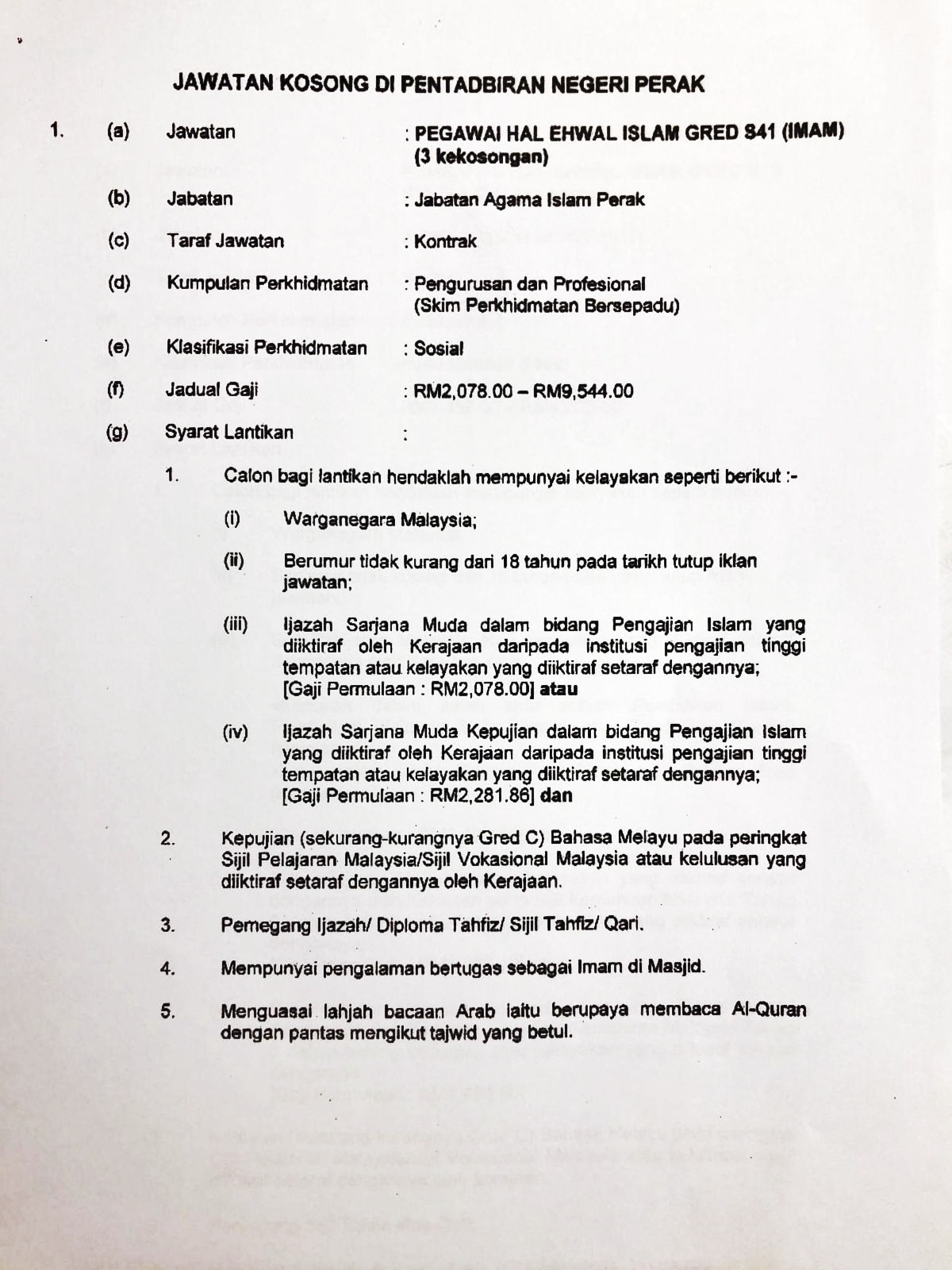 JAWATAN KOSONG DI PENTADBIRAN NEGERI PERAK

1. (a) Jawatan : PEGAWAI HAL EHWAL ISLAM GRED S41 (IMAM) (3 kekosongan)

(b) Jabatan : Jabatan Agama Islam Perak

(c) Taraf Jawatan : Kontrak

(d) Kumpulan Perkhidmatan : Pengurusan dan Profesional (Skim Perkhidmatan Bersepadu)

(e) Klasifikasi Perkhidmatan : Sosial

(f) Jadual Gaji : RM2,078.00 – RM9,544.00

(g) Syarat Lantikan :

1. Calon bagi lantikan hendaklah mempunyai kelayakan seperti berikut :-

(i) Warganegara Malaysia;

(ii) Berumur tidak kurang dari 18 tahun pada tarikh tutup iklan jawatan;

(iii) Ijazah Sarjana Muda dalam bidang Pengajian Islam yang diiktiraf oleh Kerajaan daripada institusi pengajian tinggi tempatan atau kelayakan yang diiktiraf setaraf dengannya; [Gaji Permulaan : RM2,078.00] atau

(iv) Ijazah Sarjana Muda Kepujian dalam bidang Pengajian Islam yang diiktiraf oleh Kerajaan daripada institusi pengajian tinggi tempatan atau kelayakan yang diiktiraf setaraf dengannya; [Gaji Permulaan : RM2,281.86] dan

2. Kepujian (sekurang-kurangnya Gred C) Bahasa Melayu pada peringkat Sijil Pelajaran Malaysia/Sijil Vokasional Malaysia atau kelulusan yang diiktiraf setaraf dengannya oleh Kerajaan.

3. Pemegang Ijazah/ Diploma Tahfiz/ Sijil Tahfiz/ Qari.

4. Mempunyai pengalaman bertugas sebagai Imam di Masjid.

5. Menguasai lahjah bacaan Arab iaitu berupaya membaca Al-Quran dengan pantas mengikut tajwid yang betul.